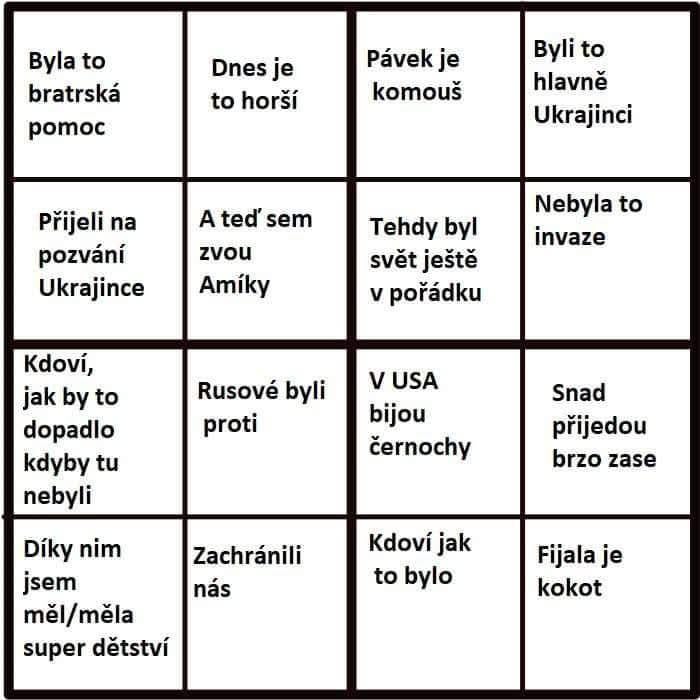 | | | | |
|---|---|---|---|
| Byla to bratrská pomoc | Dnes je to horší | Pávek je komouš | Byli to hlavně Ukrajinci |
| Přijeli na pozvání Ukrajince | A teď sem zvou Amíky | Tehdy byl svět ještě v pořádku | Nebyla to invaze |
| Kdoví, jak by to dopadlo kdyby tu nebyli | Rusové byli proti | V USA bijou černochy | Snad přijedou brzo zase |
| Díky nim jsem měl/měla super dětství | Zachránili nás | Kdoví jak to bylo | Fijala je kokot |